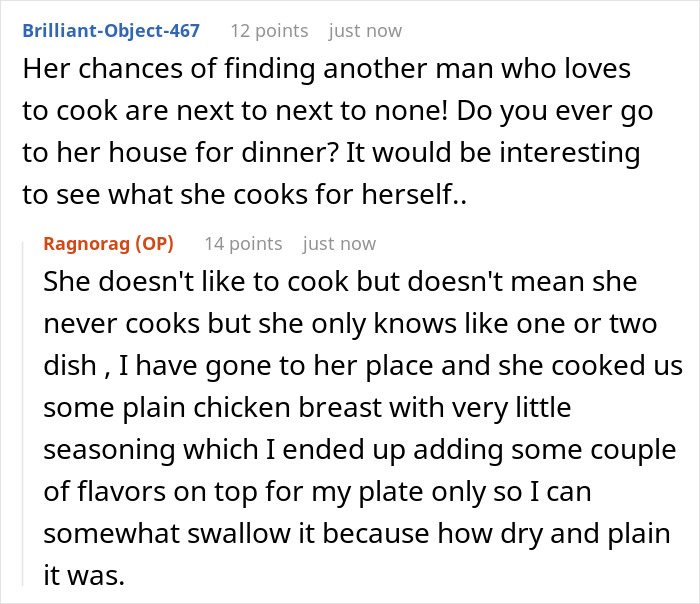 Brilliant-Object-467 12 points just now

Her chances of finding another man who loves to cook are next to next to none! Do you ever go to her house for dinner? It would be interesting to see what she cooks for herself..

Ragnorag (OP) 14 points just now

She doesn't like to cook but doesn't mean she never cooks but she only knows like one or two dish , I have gone to her place and she cooked us some plain chicken breast with very little seasoning which I ended up adding some couple of flavors on top for my plate only so I can somewhat swallow it because how dry and plain it was.